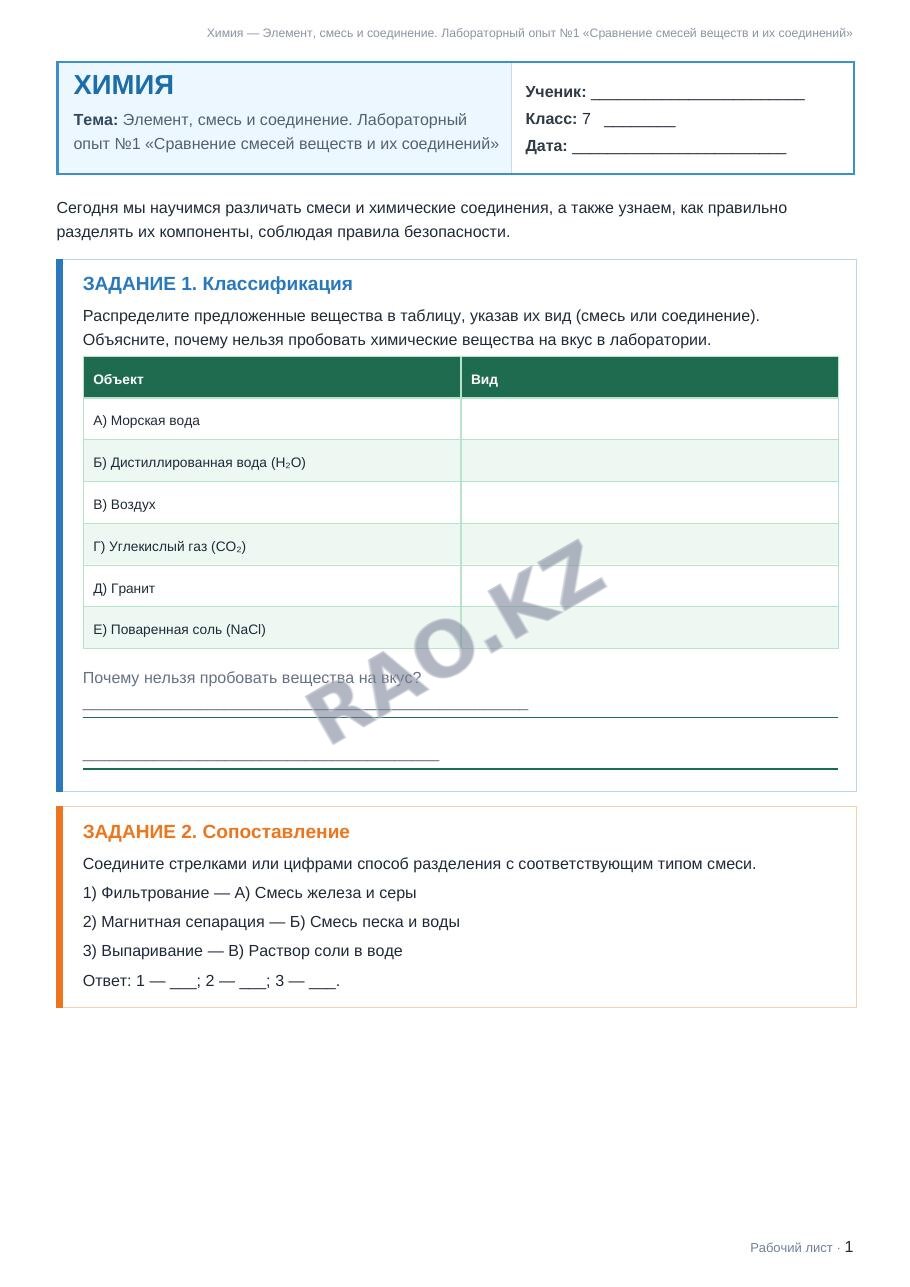 Химия — Элемент, смесь и соединение. Лабораторный опыт №1 «Сравнение смесей веществ и их соединений»

ХИМИЯ

Тема: Элемент, смесь и соединение. Лабораторный опыт №1 «Сравнение смесей веществ и их соединений»

Ученик: ____
Класс: 7 ____
Дата: ____

Сегодня мы научимся различать смеси и химические соединения, а также узнаем, как правильно разделять их компоненты, соблюдая правила безопасности.

ЗАДАНИЕ 1. Классификация

Распределите предложенные вещества в таблицу, указав их вид (смесь или соединение). Объясните, почему нельзя пробовать химические вещества на вкус в лаборатории.

| Объект | Вид |
|---|---|
| А) Морская вода | |
| Б) Дистиллированная вода ($H_2O$) | |
| В) Воздух | |
| Г) Углекислый газ ($CO_2$) | |
| Д) Гранит | |
| Е) Поваренная соль (NaCl) | |

Почему нельзя пробовать вещества на вкус? ____

____

ЗАДАНИЕ 2. Сопоставление

Соедините стрелками или цифрами способ разделения с соответствующим типом смеси.

1) Фильтрование — А) Смесь железа и серы

2) Магнитная сепарация — Б) Смесь песка и воды

3) Выпаривание — В) Раствор соли в воде

Ответ: 1 — ____; 2 — ____; 3 — ____.

Рабочий лист · 1

RAO.KZ